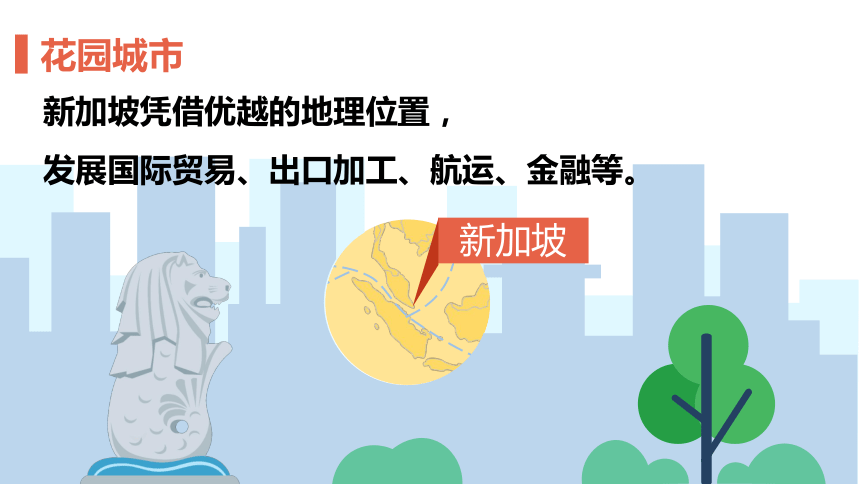 花园城市

新加坡凭借优越的地理位置，

发展国际贸易、出口加工、航运、金融等。

新加坡